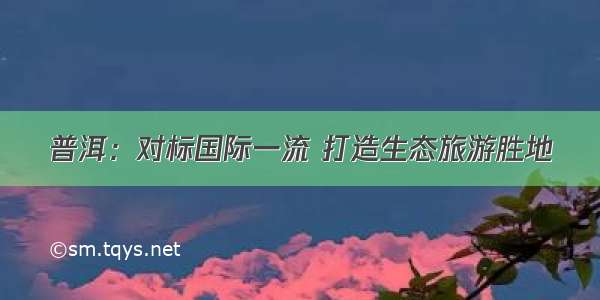 普洱：对标国际一流 打造生态旅游胜地

©sm.tqys.net